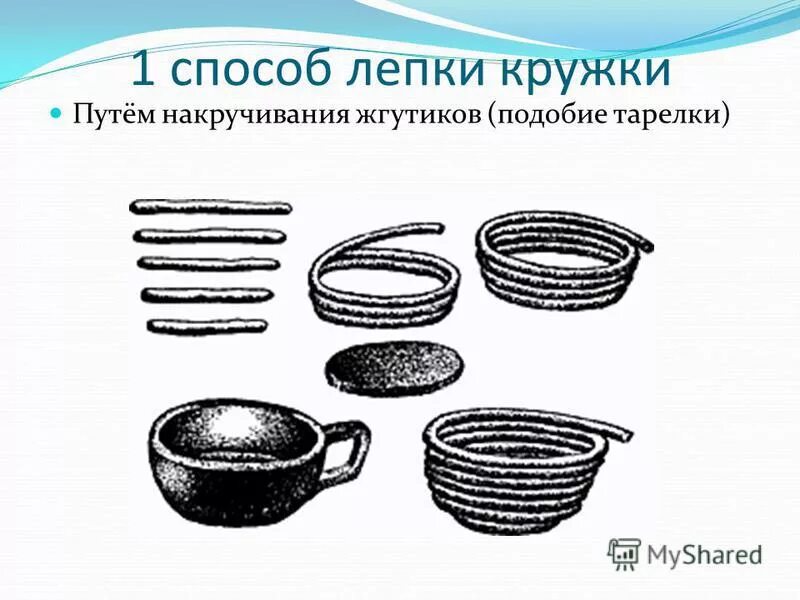 1 способ лепки кружки

Путём накручивания жгутиков (подобие тарелки)

MyShared